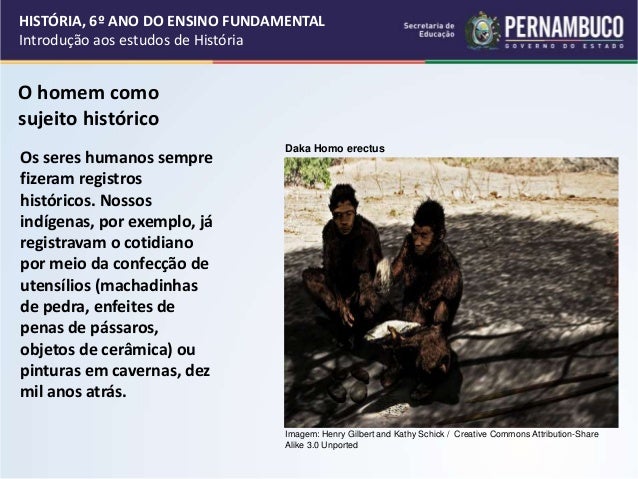 HISTÓRIA, 6º ANO DO ENSINO FUNDAMENTAL
Introdução aos estudos de História

Secretaria de Educação

PERNAMBUCO
GOVERNO DO ESTADO

O homem como sujeito histórico

Os seres humanos sempre fizeram registros históricos. Nossos indígenas, por exemplo, já registravam o cotidiano por meio da confecção de utensílios (machadinhas de pedra, enfeites de penas de pássaros, objetos de cerâmica) ou pinturas em cavernas, dez mil anos atrás.

Daka Homo erectus

Imagem: Henry Gilbert and Kathy Schick / Creative Commons Attribution-Share Alike 3.0 Unported